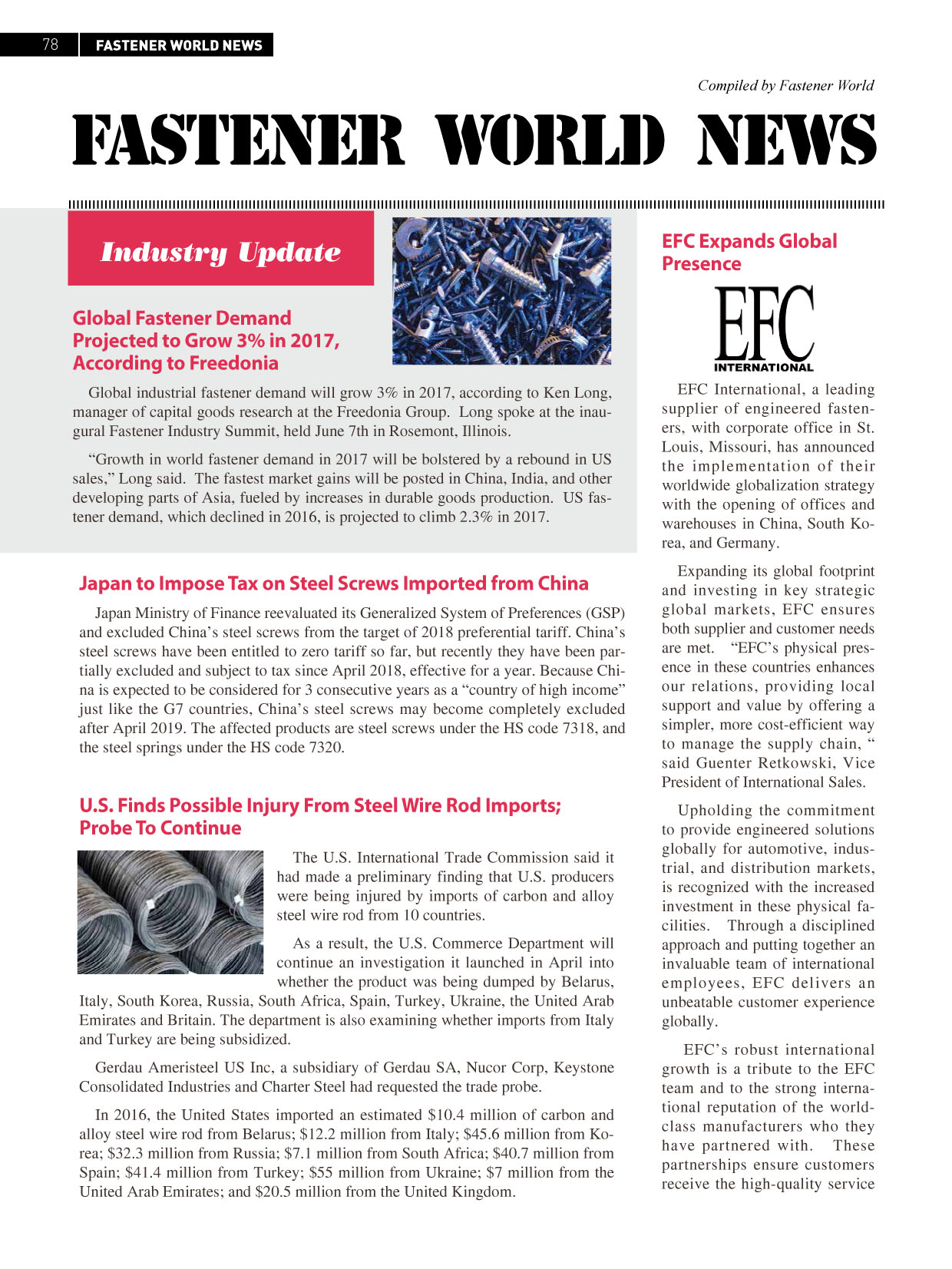 78 FASTENER WORLD NEWS

Compiled by Fastener World

FASTENER WORLD NEWS

Industry Update

Global Fastener Demand Projected to Grow 3% in 2017, According to Freedonia

Global industrial fastener demand will grow 3% in 2017, according to Ken Long, manager of capital goods research at the Freedonia Group. Long spoke at the inaugural Fastener Industry Summit, held June 7th in Rosemont, Illinois.

“Growth in world fastener demand in 2017 will be bolstered by a rebound in US sales,” Long said. The fastest market gains will be posted in China, India, and other developing parts of Asia, fueled by increases in durable goods production. US fastener demand, which declined in 2016, is projected to climb 2.3% in 2017.

Japan to Impose Tax on Steel Screws Imported from China

Japan Ministry of Finance reevaluated its Generalized System of Preferences (GSP) and excluded China’s steel screws from the target of 2018 preferential tariff. China’s steel screws have been entitled to zero tariff so far, but recently they have been partially excluded and subject to tax since April 2018, effective for a year. Because China is expected to be considered for 3 consecutive years as a “country of high income” just like the G7 countries, China’s steel screws may become completely excluded after April 2019. The affected products are steel screws under the HS code 7318, and the steel springs under the HS code 7320.

U.S. Finds Possible Injury From Steel Wire Rod Imports; Probe To Continue

The U.S. International Trade Commission said it had made a preliminary finding that U.S. producers were being injured by imports of carbon and alloy steel wire rod from 10 countries.

As a result, the U.S. Commerce Department will continue an investigation it launched in April into whether the product was being dumped by Belarus, Italy, South Korea, Russia, South Africa, Spain, Turkey, Ukraine, the United Arab Emirates and Britain. The department is also examining whether imports from Italy and Turkey are being subsidized.

Gerdau Ameristeel US Inc, a subsidiary of Gerdau SA, Nucor Corp, Keystone Consolidated Industries and Charter Steel had requested the trade probe.

In 2016, the United States imported an estimated $10.4 million of carbon and alloy steel wire rod from Belarus; $12.2 million from Italy; $45.6 million from Korea; $32.3 million from Russia; $7.1 million from South Africa; $40.7 million from Spain; $41.4 million from Turkey; $55 million from Ukraine; $7 million from the United Arab Emirates; and $20.5 million from the United Kingdom.

EFC Expands Global Presence

EFC INTERNATIONAL

EFC International, a leading supplier of engineered fasteners, with corporate office in St. Louis, Missouri, has announced the implementation of their worldwide globalization strategy with the opening of offices and warehouses in China, South Korea, and Germany.

Expanding its global footprint and investing in key strategic global markets, EFC ensures both supplier and customer needs are met. “EFC’s physical presence in these countries enhances our relations, providing local support and value by offering a simpler, more cost-efficient way to manage the supply chain, “ said Guenter Retkowski, Vice President of International Sales.

Upholding the commitment to provide engineered solutions globally for automotive, industrial, and distribution markets, is recognized with the increased investment in these physical facilities. Through a disciplined approach and putting together an invaluable team of international employees, EFC delivers an unbeatable customer experience globally.

EFC’s robust international growth is a tribute to the EFC team and to the strong international reputation of the world-class manufacturers who they have partnered with. These partnerships ensure customers receive the high-quality service